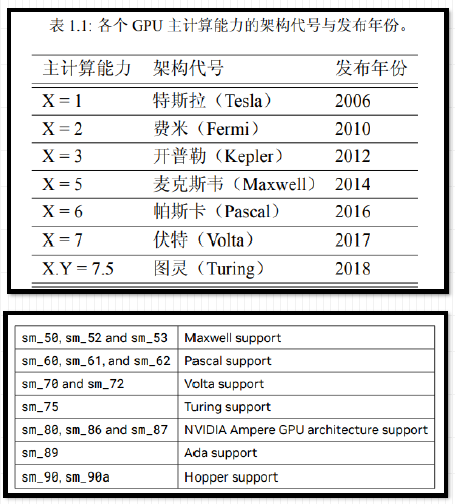 表 1.1: 各个 GPU 主计算能力的架构代号与发布年份。

| 主计算能力 | 架构代号 | 发布年份 |
|---|---|---|
| X = 1 | 特斯拉（Tesla） | 2006 |
| X = 2 | 费米（Fermi） | 2010 |
| X = 3 | 开普勒（Kepler） | 2012 |
| X = 5 | 麦克斯韦（Maxwell） | 2014 |
| X = 6 | 帕斯卡（Pascal） | 2016 |
| X = 7 | 伏特（Volta） | 2017 |
| X.Y = 7.5 | 图灵（Turing） | 2018 |

| | |
|---|---|
| sm_50, sm_52 and sm_53 | Maxwell support |
| sm_60, sm_61, and sm_62 | Pascal support |
| sm_70 and sm_72 | Volta support |
| sm_75 | Turing support |
| sm_80, sm_86 and sm_87 | NVIDIA Ampere GPU architecture support |
| sm_89 | Ada support |
| sm_90, sm_90a | Hopper support |